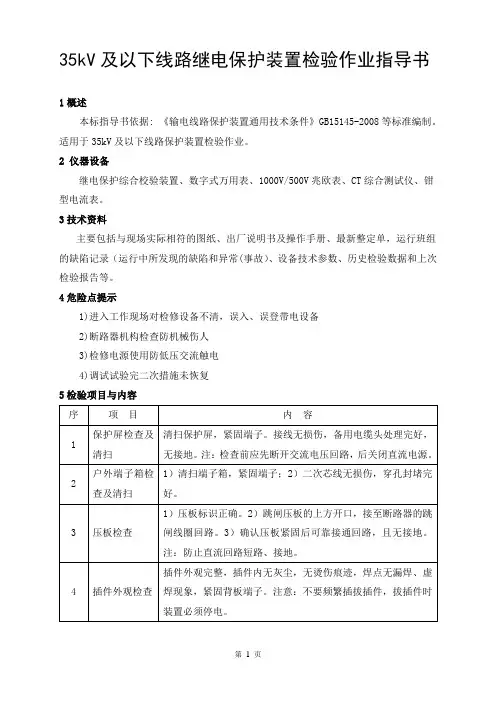 35kV 及以下线路继电保护装置检验作业指导书

1 概述

本标指导书依据：《输电线路保护装置通用技术条件》GB15145-2008 等标准编制。适用于 35kV 及以下线路保护装置检验作业。

2 仪器设备

继电保护综合校验装置、数字式万用表、1000V/500V 兆欧表、CT 综合测试仪、钳型电流表。

3 技术资料

主要包括与现场实际相符的图纸、出厂说明书及操作手册、最新整定单，运行班组的缺陷记录（运行中所发现的缺陷和异常(事故)、设备技术参数、历史检验数据和上次检验报告等。

4 危险点提示

1)进入工作现场对检修设备不清，误入、误登带电设备

2)断路器机构检查防机械伤人

3)检修电源使用防低压交流触电

4)调试试验完二次措施未恢复

5 检验项目与内容

| 序 | 项　目 | 内　容 |
|---|---|---|
| 1 | 保护屏检查及清扫 | 清扫保护屏，紧固端子。接线无损伤，备用电缆头处理完好，无接地。注：检查前应先断开交流电压回路，后关闭直流电源。 |
| 2 | 户外端子箱检查及清扫 | 1）清扫端子箱，紧固端子；2）二次芯线无损伤，穿孔封堵完好。 |
| 3 | 压板检查 | 1）压板标识正确。2）跳闸压板的上方开口，接至断路器的跳闸线圈回路。3）确认压板紧固后可靠接通回路，且无接地。注：防止直流回路短路、接地。 |
| 4 | 插件外观检查 | 插件外观完整，插件内无灰尘，无烫伤痕迹，焊点无漏焊、虚焊现象，紧固背板端子。注意：不要频繁插拔插件，拔插件时装置必须停电。 |

第 1 页